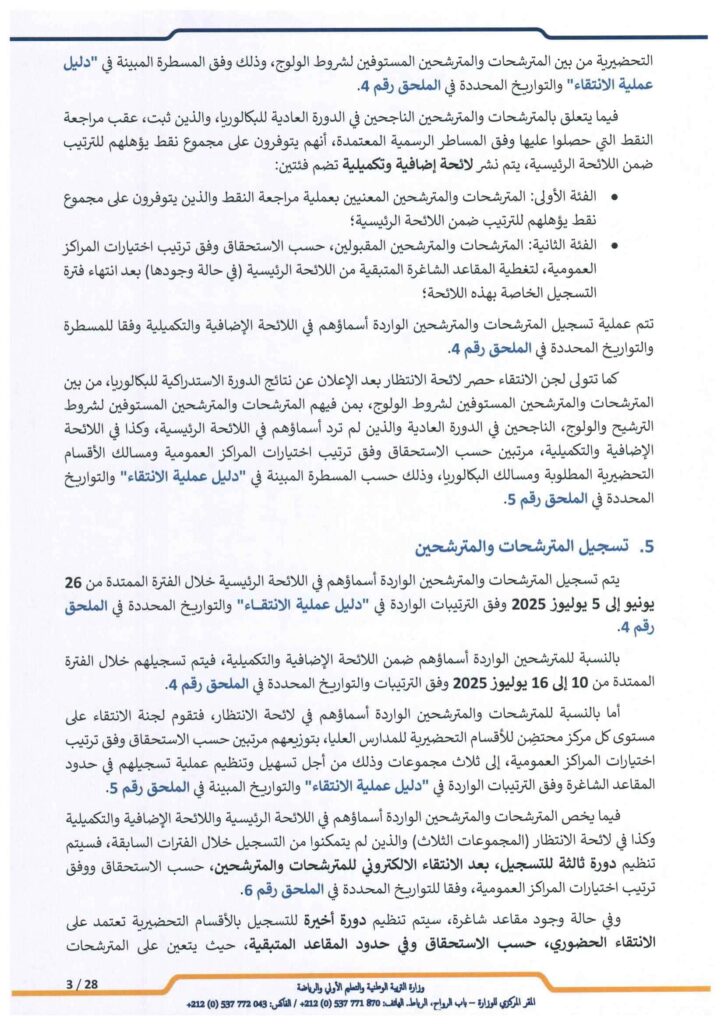 التحضيرية من بين المترشحات والمترشحين المستوفين لشروط الولوج، وذلك وفق المسطرة المبينة في "دليل عملية الانتقاء" والتواريخ المحددة في الملحق رقم 4.

فيما يتعلق بالمترشحات والمترشحين الناجحين في الدورة العادية للبكالوريا، والذين ثبت، عقب مراجعة النقط التي حصلوا عليها وفق المساطر الرسمية المعتمدة، أنهم يتوفرون على مجموع نقط يؤهلهم للترتيب ضمن اللائحة الرئيسية، يتم نشر لائحة إضافية وتكميلية تضم فئتين:

• الفئة الأولى: المترشحات والمترشحين المعنيين بعملية مراجعة النقط والذين يتوفرون على مجموع نقط يؤهلهم للترتيب ضمن اللائحة الرئيسية؛

• الفئة الثانية: المترشحات والمترشحين المقبولين، حسب الاستحقاق وفق ترتيب اختيارات المراكز العمومية، لتغطية المقاعد الشاغرة المتبقية من اللائحة الرئيسية (في حالة وجودها) بعد انتهاء فترة التسجيل الخاصة بهذه اللائحة؛

تتم عملية تسجيل المترشحات والمترشحين الواردة أسماؤهم في اللائحة الإضافية والتكميلية وفقا للمسطرة والتواريخ المحددة في الملحق رقم 4.

كما تتولى لجن الانتقاء حصر لائحة الانتظار بعد الإعلان عن نتائج الدورة الاستدراكية للبكالوريا، من بين المترشحات والمترشحين المستوفين لشروط الولوج، بمن فيهم المترشحات والمترشحين المستوفين لشروط الترشيح والولوج، الناجحين في الدورة العادية والذين لم ترد أسماؤهم في اللائحة الرئيسية، وكذا في اللائحة الإضافية والتكميلية، مرتبين حسب الاستحقاق وفق ترتيب اختيارات المراكز العمومية ومسالك الأقسام التحضيرية المطلوبة ومسالك البكالوريا، وذلك حسب المسطرة المبينة في "دليل عملية الانتقاء" والتواريخ المحددة في الملحق رقم 5.

5. تسجيل المترشحات والمترشحين

يتم تسجيل المترشحات والمترشحين الواردة أسماؤهم في اللائحة الرئيسية خلال الفترة الممتدة من 26 يونيو إلى 5 يوليوز 2025 وفق الترتيبات الواردة في "دليل عملية الانتقاء" والتواريخ المحددة في الملحق رقم 4.

بالنسبة للمترشحين الواردة أسماؤهم ضمن اللائحة الإضافية والتكميلية، فيتم تسجيلهم خلال الفترة الممتدة من 10 إلى 16 يوليوز 2025 وفق الترتيبات والتواريخ المحددة في الملحق رقم 4.

أما بالنسبة للمترشحات والمترشحين الواردة أسماؤهم في لائحة الانتظار، فتقوم لجنة الانتقاء على مستوى كل مركز محتضن للأقسام التحضيرية للمدارس العليا، بتوزيعهم مرتبين حسب الاستحقاق وفق ترتيب اختيارات المراكز العمومية، إلى ثلاث مجموعات وذلك من أجل تسهيل وتنظيم عملية تسجيلهم في حدود المقاعد الشاغرة وفق الترتيبات الواردة في "دليل عملية الانتقاء" والتواريخ المبينة في الملحق رقم 5.

فيما يخص المترشحات والمترشحين الواردة أسماؤهم في اللائحة الرئيسية واللائحة الإضافية والتكميلية وكذا في لائحة الانتظار (المجموعات الثلاث) والذين لم يتمكنوا من التسجيل خلال الفترات السابقة، فسيتم تنظيم دورة ثالثة للتسجيل، بعد الانتقاء الالكتروني للمترشحات والمترشحين، حسب الاستحقاق ووفق ترتيب اختيارات المراكز العمومية، وفقا للتواريخ المحددة في الملحق رقم 6.

وفي حالة وجود مقاعد شاغرة، سيتم تنظيم دورة أخيرة للتسجيل بالأقسام التحضيرية تعتمد على الانتقاء الحضوري، حسب الاستحقاق وفي حدود المقاعد المتبقية، حيث يتعين على المترشحات

3 / 28

وزارة التربية الوطنية والتعليم الأولي والرياضة
المقر المركزي للوزارة – باب الرواح، الرباط. الهاتف: 870 771 537 (0) 212+ / الفاكس: 043 772 537 (0) 212+